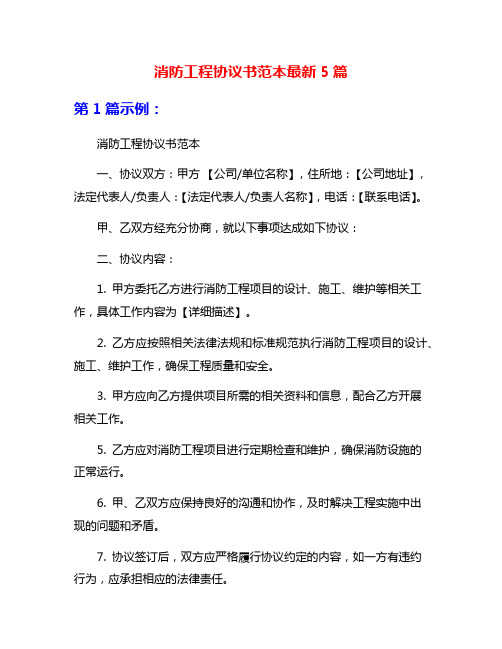 消防工程协议书范本最新 5 篇

第 1 篇示例：

消防工程协议书范本

一、协议双方：甲方 【公司/单位名称】，住所地：【公司地址】，法定代表人/负责人：【法定代表人/负责人名称】，电话：【联系电话】。

甲、乙双方经充分协商，就以下事项达成如下协议：

二、协议内容：

1. 甲方委托乙方进行消防工程项目的设计、施工、维护等相关工作，具体工作内容为【详细描述】。

2. 乙方应按照相关法律法规和标准规范执行消防工程项目的设计、施工、维护工作，确保工程质量和安全。

3. 甲方应向乙方提供项目所需的相关资料和信息，配合乙方开展相关工作。

5. 乙方应对消防工程项目进行定期检查和维护，确保消防设施的正常运行。

6. 甲、乙双方应保持良好的沟通和协作，及时解决工程实施中出现的问题和矛盾。

7. 协议签订后，双方应严格履行协议约定的内容，如一方有违约行为，应承担相应的法律责任。